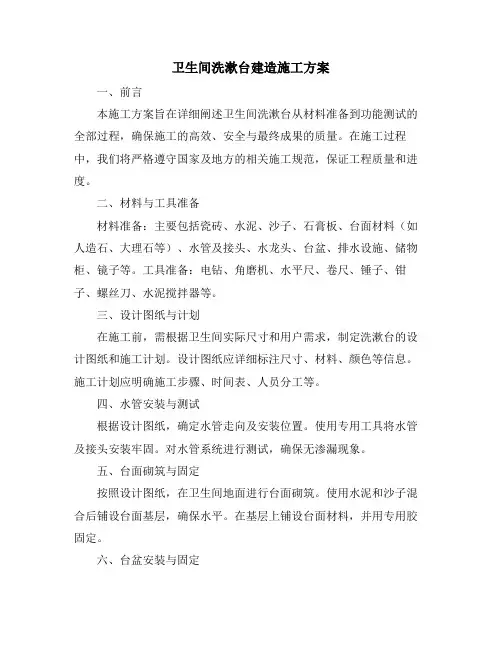 卫生间洗漱台建造施工方案

一、前言

本施工方案旨在详细阐述卫生间洗漱台从材料准备到功能测试的全部过程，确保施工的高效、安全与最终成果的质量。在施工过程中，我们将严格遵守国家及地方的相关施工规范，保证工程质量和进度。

二、材料与工具准备

材料准备：主要包括瓷砖、水泥、沙子、石膏板、台面材料（如人造石、大理石等）、水管及接头、水龙头、台盆、排水设施、储物柜、镜子等。工具准备：电钻、角磨机、水平尺、卷尺、锤子、钳子、螺丝刀、水泥搅拌器等。

三、设计图纸与计划

在施工前，需根据卫生间实际尺寸和用户需求，制定洗漱台的设计图纸和施工计划。设计图纸应详细标注尺寸、材料、颜色等信息。施工计划应明确施工步骤、时间表、人员分工等。

四、水管安装与测试

根据设计图纸，确定水管走向及安装位置。使用专用工具将水管及接头安装牢固。对水管系统进行测试，确保无渗漏现象。

五、台面砌筑与固定

按照设计图纸，在卫生间地面进行台面砌筑。使用水泥和沙子混合后铺设台面基层，确保水平。在基层上铺设台面材料，并用专用胶固定。

六、台盆安装与固定